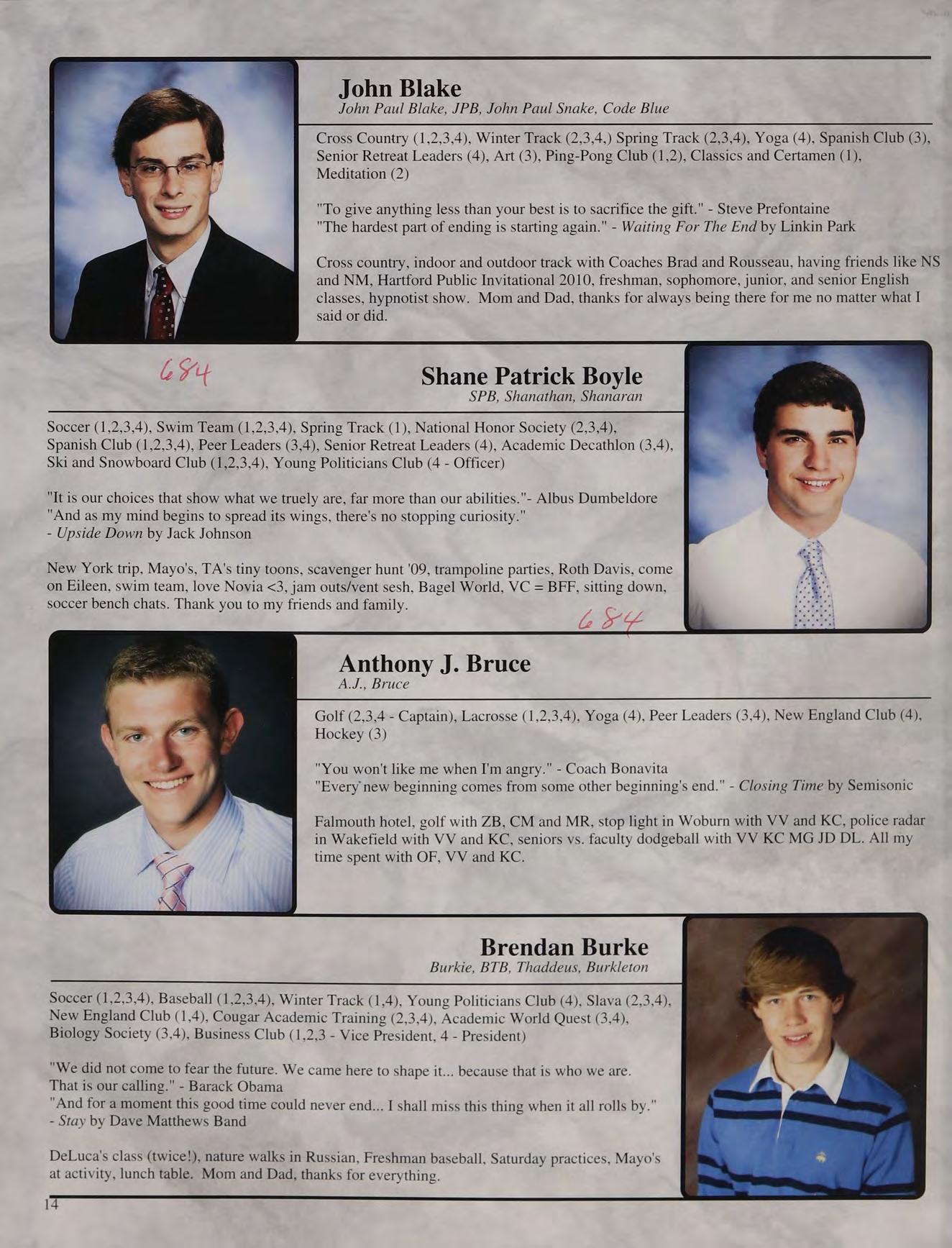 John Blake
John Paul Blake, JPB, John Paul Snake, Code Blue

Cross Country (1,2,3,4), Winter Track (2,3,4,) Spring Track (2,3,4), Yoga (4), Spanish Club (3), Senior Retreat Leaders (4), Art (3), Ping-Pong Club (1,2), Classics and Certamen (1), Meditation (2)

"To give anything less than your best is to sacrifice the gift." - Steve Prefontaine
"The hardest part of ending is starting again." - Waiting For The End by Linkin Park

Cross country, indoor and outdoor track with Coaches Brad and Rousseau, having friends like NS and NM, Hartford Public Invitational 2010, freshman, sophomore, junior, and senior English classes, hypnotist show. Mom and Dad, thanks for always being there for me no matter what I said or did.

684

Shane Patrick Boyle
SPB, Shanathan, Shanaran

Soccer (1,2,3,4), Swim Team (1,2,3,4), Spring Track (1), National Honor Society (2,3,4), Spanish Club (1,2,3,4), Peer Leaders (3,4), Senior Retreat Leaders (4), Academic Decathlon (3,4), Ski and Snowboard Club (1,2,3,4), Young Politicians Club (4 - Officer)

"It is our choices that show what we truely are, far more than our abilities."- Albus Dumbeldore
"And as my mind begins to spread its wings, there's no stopping curiosity."
- Upside Down by Jack Johnson

New York trip, Mayo's, TA's tiny toons, scavenger hunt '09, trampoline parties, Roth Davis, come on Eileen, swim team, love Novia <3, jam outs/vent sesh, Bagel World, VC = BFF, sitting down, soccer bench chats. Thank you to my friends and family.

684

Anthony J. Bruce
A.J., Bruce

Golf (2,3,4 - Captain), Lacrosse (1,2,3,4), Yoga (4), Peer Leaders (3,4), New England Club (4), Hockey (3)

"You won't like me when I'm angry." - Coach Bonavita
"Every new beginning comes from some other beginning's end." - Closing Time by Semisonic

Falmouth hotel, golf with ZB, CM and MR, stop light in Woburn with VV and KC, police radar in Wakefield with VV and KC, seniors vs. faculty dodgeball with VV KC MG JD DL. All my time spent with OF, VV and KC.

Brendan Burke
Burkie, BTB, Thaddeus, Burkleton

Soccer (1,2,3,4), Baseball (1,2,3,4), Winter Track (1,4), Young Politicians Club (4), Slava (2,3,4), New England Club (1,4), Cougar Academic Training (2,3,4), Academic World Quest (3,4), Biology Society (3,4), Business Club (1,2,3 - Vice President, 4 - President)

"We did not come to fear the future. We came here to shape it... because that is who we are. That is our calling." - Barack Obama
"And for a moment this good time could never end... I shall miss this thing when it all rolls by."
- Stay by Dave Matthews Band

DeLuca's class (twice!), nature walks in Russian, Freshman baseball, Saturday practices, Mayo's at activity, lunch table. Mom and Dad, thanks for everything.

14